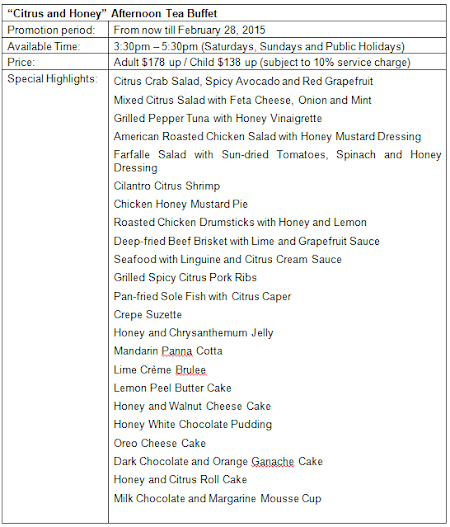 | “Citrus and Honey” Afternoon Tea Buffet | |
|---|---|
| Promotion period: | From now till February 28, 2015 |
| Available Time: | 3:30pm – 5:30pm (Saturdays, Sundays and Public Holidays) |
| Price: | Adult \$178 up / Child \$138 up (subject to 10% service charge) |
| Special Highlights: | Citrus Crab Salad, Spicy Avocado and Red Grapefruit<br>Mixed Citrus Salad with Feta Cheese, Onion and Mint<br>Grilled Pepper Tuna with Honey Vinaigrette<br>American Roasted Chicken Salad with Honey Mustard Dressing<br>Farfalle Salad with Sun-dried Tomatoes, Spinach and Honey Dressing<br>Cilantro Citrus Shrimp<br>Chicken Honey Mustard Pie<br>Roasted Chicken Drumsticks with Honey and Lemon<br>Deep-fried Beef Brisket with Lime and Grapefruit Sauce<br>Seafood with Linguine and Citrus Cream Sauce<br>Grilled Spicy Citrus Pork Ribs<br>Pan-fried Sole Fish with Citrus Caper<br>Crepe Suzette<br>Honey and Chrysanthemum Jelly<br>Mandarin Panna Cotta<br>Lime Crème Brulee<br>Lemon Peel Butter Cake<br>Honey and Walnut Cheese Cake<br>Honey White Chocolate Pudding<br>Oreo Cheese Cake<br>Dark Chocolate and Orange Ganache Cake<br>Honey and Citrus Roll Cake<br>Milk Chocolate and Margarine Mousse Cup |